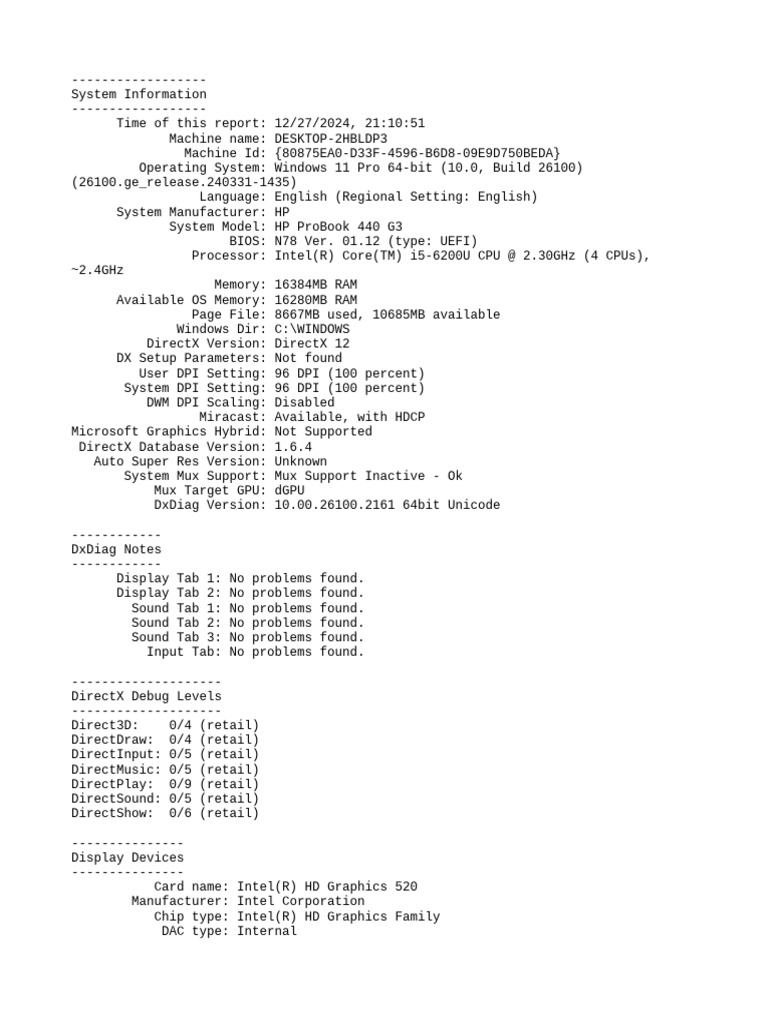 ------------------
System Information
------------------
Time of this report: 12/27/2024, 21:10:51
Machine name: DESKTOP-2HBLDP3
Machine Id: {80875EA0-D33F-4596-B6D8-09E9D750BEDA}
Operating System: Windows 11 Pro 64-bit (10.0, Build 26100) (26100.ge_release.240331-1435)
Language: English (Regional Setting: English)
System Manufacturer: HP
System Model: HP ProBook 440 G3
BIOS: N78 Ver. 01.12 (type: UEFI)
Processor: Intel(R) Core(TM) i5-6200U CPU @ 2.30GHz (4 CPUs), ~2.4GHz
Memory: 16384MB RAM
Available OS Memory: 16280MB RAM
Page File: 8667MB used, 10685MB available
Windows Dir: C:\WINDOWS
DirectX Version: DirectX 12
DX Setup Parameters: Not found
User DPI Setting: 96 DPI (100 percent)
System DPI Setting: 96 DPI (100 percent)
DWM DPI Scaling: Disabled
Miracast: Available, with HDCP
Microsoft Graphics Hybrid: Not Supported
DirectX Database Version: 1.6.4
Auto Super Res Version: Unknown
System Mux Support: Mux Support Inactive - Ok
Mux Target GPU: dGPU
DxDiag Version: 10.00.26100.2161 64bit Unicode

------------
DxDiag Notes
------------
Display Tab 1: No problems found.
Display Tab 2: No problems found.
Sound Tab 1: No problems found.
Sound Tab 2: No problems found.
Sound Tab 3: No problems found.
Input Tab: No problems found.

--------------------
DirectX Debug Levels
--------------------
Direct3D:    0/4 (retail)
DirectDraw:  0/4 (retail)
DirectInput: 0/5 (retail)
DirectMusic: 0/5 (retail)
DirectPlay:  0/9 (retail)
DirectSound: 0/5 (retail)
DirectShow:  0/6 (retail)

---------------
Display Devices
---------------
Card name: Intel(R) HD Graphics 520
Manufacturer: Intel Corporation
Chip type: Intel(R) HD Graphics Family
DAC type: Internal